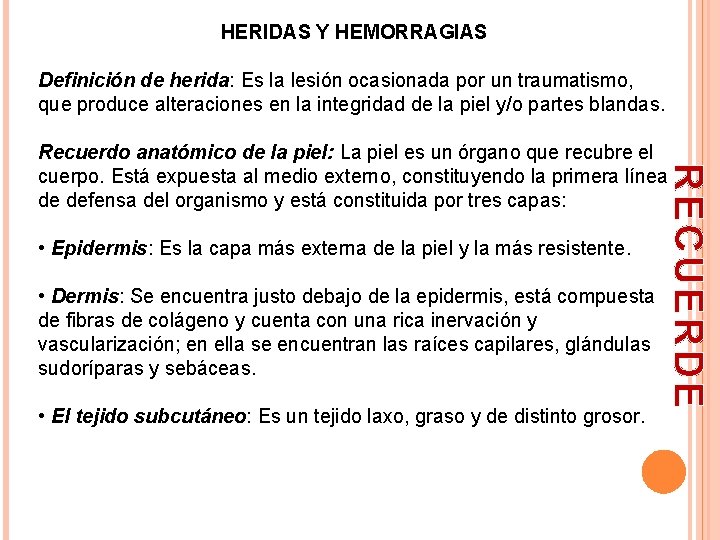 HERIDAS Y HEMORRAGIAS

Definición de herida: Es la lesión ocasionada por un traumatismo, que produce alteraciones en la integridad de la piel y/o partes blandas.

Recuerdo anatómico de la piel: La piel es un órgano que recubre el cuerpo. Está expuesta al medio externo, constituyendo la primera línea de defensa del organismo y está constituida por tres capas:

• Epidermis: Es la capa más externa de la piel y la más resistente.

• Dermis: Se encuentra justo debajo de la epidermis, está compuesta de fibras de colágeno y cuenta con una rica inervación y vascularización; en ella se encuentran las raíces capilares, glándulas sudoríparas y sebáceas.

• El tejido subcutáneo: Es un tejido laxo, graso y de distinto grosor.

RECUERDE